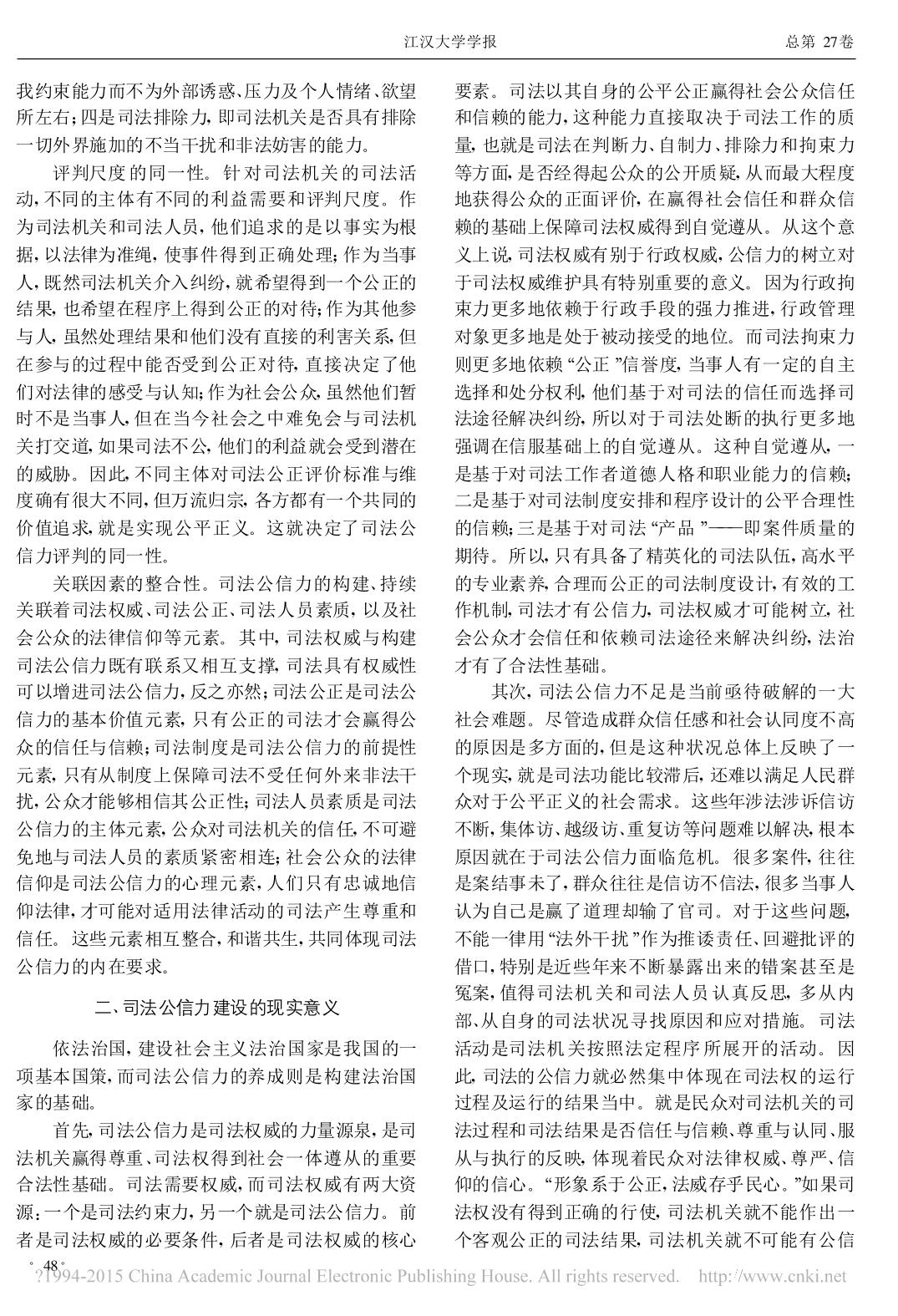 江汉大学学报　　总第 27卷

我约束能力而不为外部诱惑、压力及个人情绪、欲望所左右；四是司法排除力，即司法机关是否具有排除一切外界施加的不当干扰和非法妨害的能力。

评判尺度的同一性。针对司法机关的司法活动，不同的主体有不同的利益需要和评判尺度。作为司法机关和司法人员，他们追求的是以事实为根据，以法律为准绳，使事件得到正确处理；作为当事人，既然司法机关介入纠纷，就希望得到一个公正的结果，也希望在程序上得到公正的对待；作为其他参与人，虽然处理结果和他们没有直接的利害关系，但在参与的过程中能否受到公正对待，直接决定了他们对法律的感受与认知；作为社会公众，虽然他们暂时不是当事人，但在当今社会之中难免会与司法机关打交道，如果司法不公，他们的利益就会受到潜在的威胁。因此，不同主体对司法公正评价标准与维度确有很大不同，但万流归宗，各方都有一个共同的价值追求，就是实现公平正义。这就决定了司法公信力评判的同一性。

关联因素的整合性。司法公信力的构建、持续关联着司法权威、司法公正、司法人员素质，以及社会公众的法律信仰等元素。其中，司法权威与构建司法公信力既有联系又相互支撑，司法具有权威性可以增进司法公信力，反之亦然；司法公正是司法公信力的基本价值元素，只有公正的司法才会赢得公众的信任与信赖；司法制度是司法公信力的前提性元素，只有从制度上保障司法不受任何外来非法干扰，公众才能够相信其公正性；司法人员素质是司法公信力的主体元素，公众对司法机关的信任，不可避免地与司法人员的素质紧密相连；社会公众的法律信仰是司法公信力的心理元素，人们只有忠诚地信仰法律，才可能对适用法律活动的司法产生尊重和信任。这些元素相互整合，和谐共生，共同体现司法公信力的内在要求。

二、司法公信力建设的现实意义

依法治国，建设社会主义法治国家是我国的一项基本国策，而司法公信力的养成则是构建法治国家的基础。

首先，司法公信力是司法权威的力量源泉，是司法机关赢得尊重、司法权得到社会一体遵从的重要合法性基础。司法需要权威，而司法权威有两大资源：一个是司法约束力，另一个就是司法公信力。前者是司法权威的必要条件，后者是司法权威的核心要素。司法以其自身的公平公正赢得社会公众信任和信赖的能力，这种能力直接取决于司法工作的质量，也就是司法在判断力、自制力、排除力和拘束力等方面，是否经得起公众的公开质疑，从而最大程度地获得公众的正面评价，在赢得社会信任和群众信赖的基础上保障司法权威得到自觉遵从。从这个意义上说，司法权威有别于行政权威，公信力的树立对于司法权威维护具有特别重要的意义。因为行政拘束力更多地依赖于行政手段的强力推进，行政管理对象更多地是处于被动接受的地位。而司法拘束力则更多地依赖“公正”信誉度，当事人有一定的自主选择和处分权利，他们基于对司法的信任而选择司法途径解决纠纷，所以对于司法处断的执行更多地强调在信服基础上的自觉遵从。这种自觉遵从，一是基于对司法工作者道德人格和职业能力的信赖；二是基于对司法制度安排和程序设计的公平合理性的信赖；三是基于对司法“产品”——即案件质量的期待。所以，只有具备了精英化的司法队伍，高水平的专业素养，合理而公正的司法制度设计，有效的工作机制，司法才有公信力，司法权威才可能树立，社会公众才会信任和依赖司法途径来解决纠纷，法治才有了合法性基础。

其次，司法公信力不足是当前亟待破解的一大社会难题。尽管造成群众信任感和社会认同度不高的原因是多方面的，但是这种状况总体上反映了一个现实，就是司法功能比较滞后，还难以满足人民群众对于公平正义的社会需求。这些年涉法涉诉信访不断，集体访、越级访、重复访等问题难以解决，根本原因就在于司法公信力面临危机。很多案件，往往是案结事未了，群众往往是信访不信法，很多当事人认为自己是赢了道理却输了官司。对于这些问题，不能一律用“法外干扰”作为推诿责任、回避批评的借口，特别是近些年来不断暴露出来的错案甚至是冤案，值得司法机关和司法人员认真反思，多从内部、从自身的司法状况寻找原因和应对措施。司法活动是司法机关按照法定程序所展开的活动。因此，司法的公信力就必然集中体现在司法权的运行过程及运行的结果当中。就是民众对司法机关的司法过程和司法结果是否信任与信赖、尊重与认同、服从与执行的反映，体现着民众对法律权威、尊严、信仰的信心。“形象系于公正，法威存乎民心。”如果司法权没有得到正确的行使，司法机关就不能作出一个客观公正的司法结果，司法机关就不可能有公信

· 48 ·

?1994-2015 China Academic Journal Electronic Publishing House. All rights reserved.　http://www.cnki.net